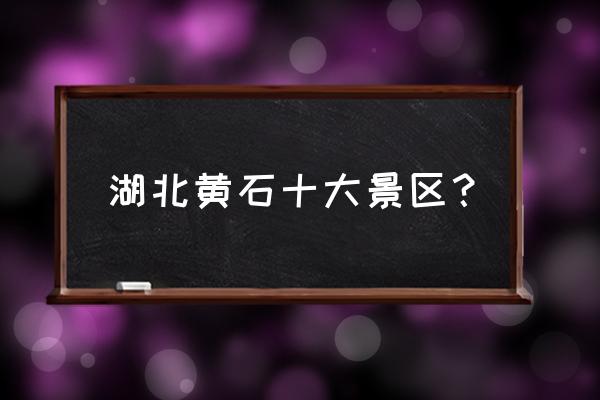 湖北黄石十大景区？